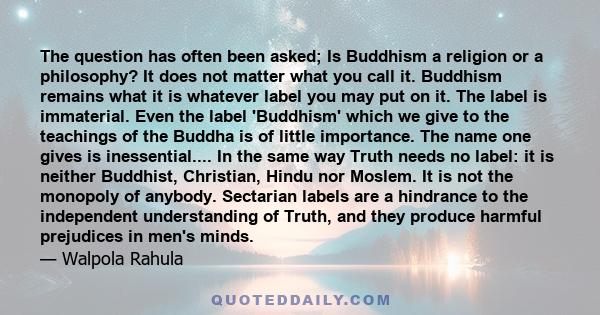 The question has often been asked; Is Buddhism a religion or a philosophy? It does not matter what you call it. Buddhism remains what it is whatever label you may put on it. The label is immaterial. Even the label 'Buddhism' which we give to the teachings of the Buddha is of little importance. The name one gives is inessential.... In the same way Truth needs no label: it is neither Buddhist, Christian, Hindu nor Moslem. It is not the monopoly of anybody. Sectarian labels are a hindrance to the independent understanding of Truth, and they produce harmful prejudices in men's minds.
— Walpola Rahula

QUOTEDDAILY.COM